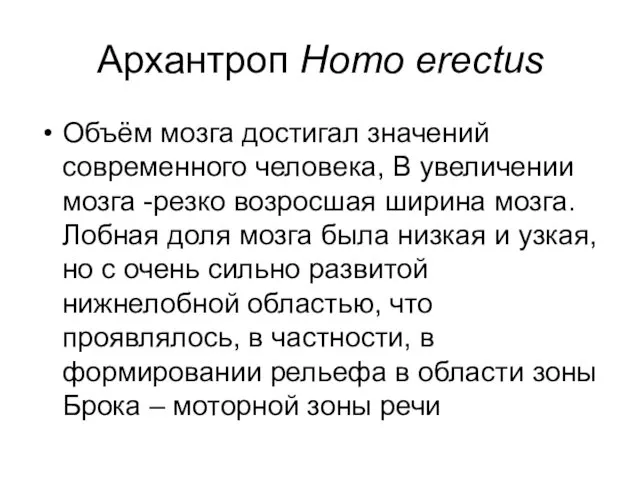 Архантроп Homo erectus

• Объём мозга достигал значений современного человека, В увеличении мозга -резко возросшая ширина мозга. Лобная доля мозга была низкая и узкая, но с очень сильно развитой нижнелобной областью, что проявлялось, в частности, в формировании рельефа в области зоны Брока – моторной зоны речи